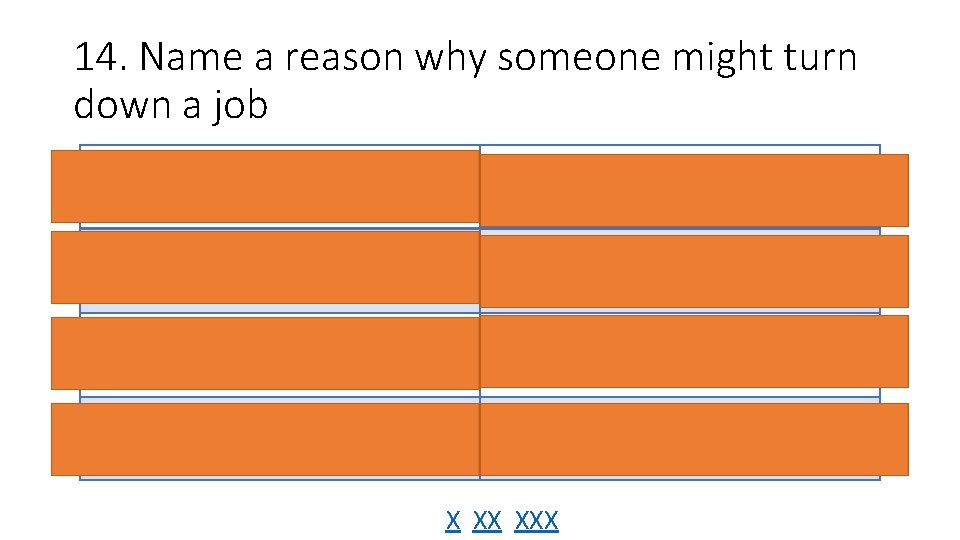 14. Name a reason why someone might turn down a job

X XX XXX